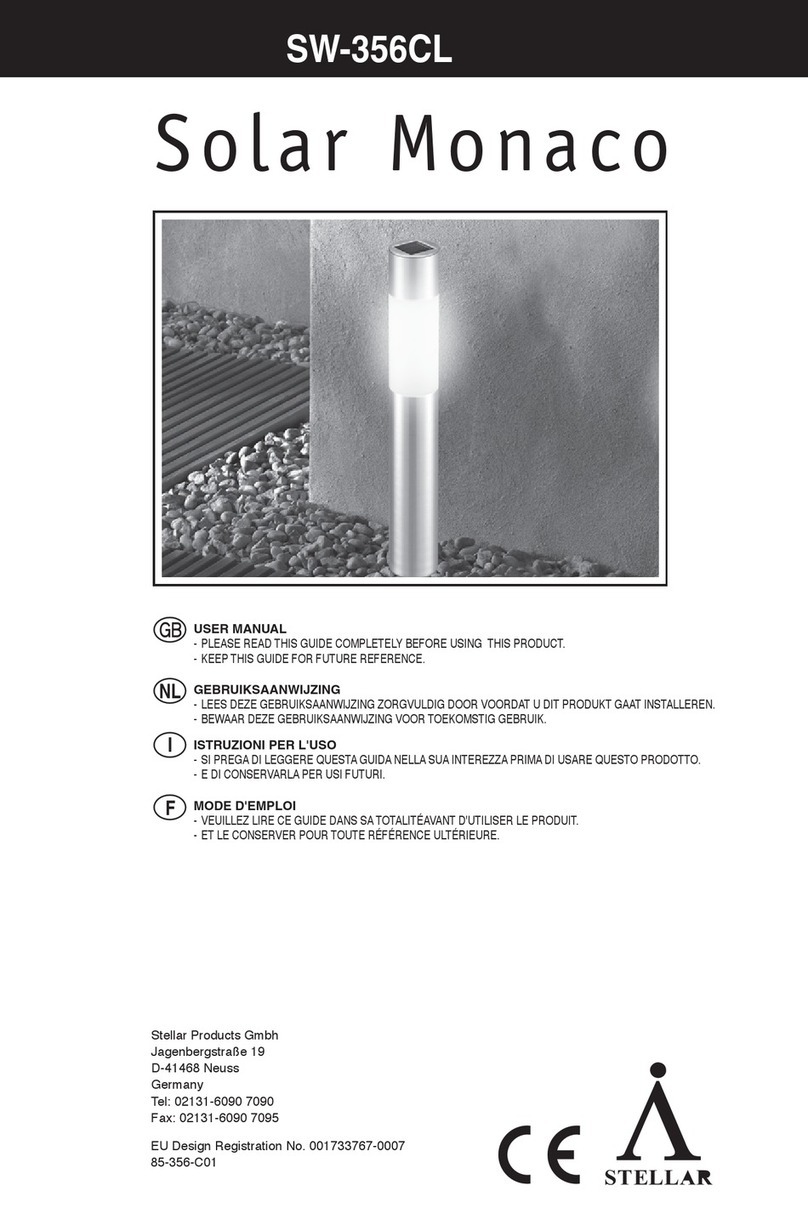 SW-356CL

Solar Monaco

GB USER MANUAL
- PLEASE READ THIS GUIDE COMPLETELY BEFORE USING THIS PRODUCT.
- KEEP THIS GUIDE FOR FUTURE REFERENCE.

NL GEBRUIKSAANWIJZING
- LEES DEZE GEBRUIKSAANWIJZING ZORGVULDIG DOOR VOORDAT U DIT PRODUKT GAAT INSTALLEREN.
- BEWAAR DEZE GEBRUIKSAANWIJZING VOOR TOEKOMSTIG GEBRUIK.

I ISTRUZIONI PER L'USO
- SI PREGA DI LEGGERE QUESTA GUIDA NELLA SUA INTEREZZA PRIMA DI USARE QUESTO PRODOTTO.
- E DI CONSERVARLA PER USI FUTURI.

F MODE D'EMPLOI
- VEUILLEZ LIRE CE GUIDE DANS SA TOTALITÉAVANT D'UTILISER LE PRODUIT.
- ET LE CONSERVER POUR TOUTE RÉFÉRENCE ULTÉRIEURE.

Stellar Products Gmbh
Jagenbergstraße 19
D-41468 Neuss
Germany
Tel: 02131-6090 7090
Fax: 02131-6090 7095

EU Design Registration No. 001733767-0007
85-356-C01

CE

STELLAR